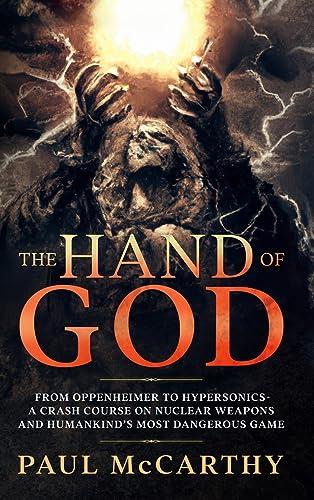 THE HAND OF GOD

FROM OPPENHEIMER TO HYPERSONICS- A CRASH COURSE ON NUCLEAR WEAPONS AND HUMANKIND'S MOST DANGEROUS GAME

PAUL McCARTHY